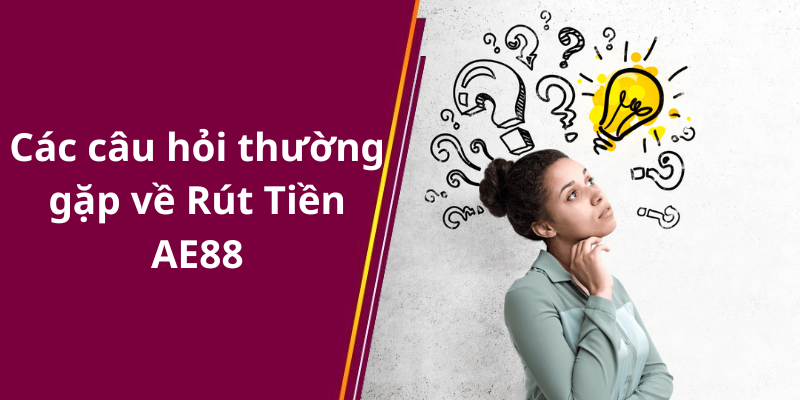 Các câu hỏi thường gặp về Rút Tiền AE88